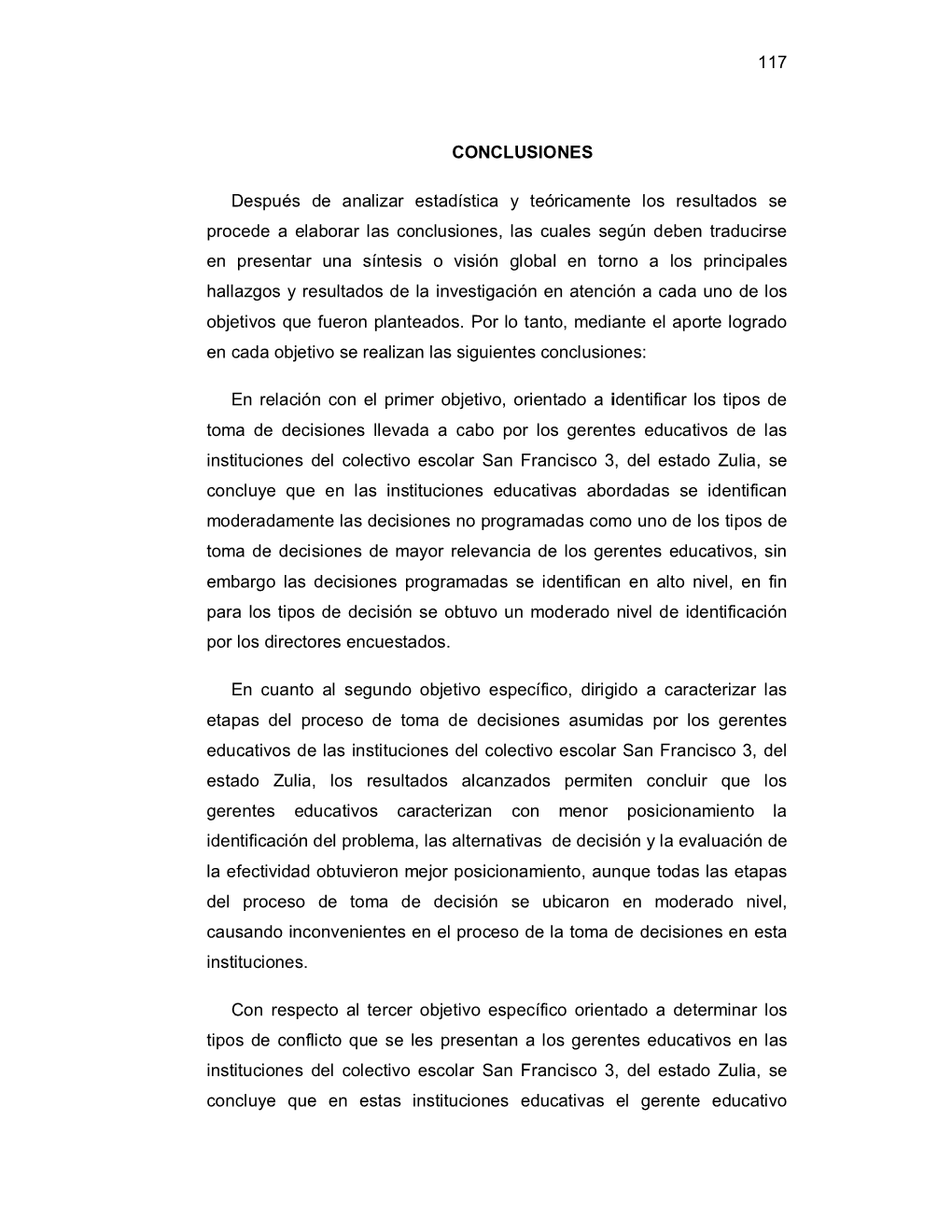 117

CONCLUSIONES

Después de analizar estadística y teóricamente los resultados se procede a elaborar las conclusiones, las cuales según deben traducirse en presentar una síntesis o visión global en torno a los principales hallazgos y resultados de la investigación en atención a cada uno de los objetivos que fueron planteados. Por lo tanto, mediante el aporte logrado en cada objetivo se realizan las siguientes conclusiones:

En relación con el primer objetivo, orientado a identificar los tipos de toma de decisiones llevada a cabo por los gerentes educativos de las instituciones del colectivo escolar San Francisco 3, del estado Zulia, se concluye que en las instituciones educativas abordadas se identifican moderadamente las decisiones no programadas como uno de los tipos de toma de decisiones de mayor relevancia de los gerentes educativos, sin embargo las decisiones programadas se identifican en alto nivel, en fin para los tipos de decisión se obtuvo un moderado nivel de identificación por los directores encuestados.

En cuanto al segundo objetivo específico, dirigido a caracterizar las etapas del proceso de toma de decisiones asumidas por los gerentes educativos de las instituciones del colectivo escolar San Francisco 3, del estado Zulia, los resultados alcanzados permiten concluir que los gerentes educativos caracterizan con menor posicionamiento la identificación del problema, las alternativas de decisión y la evaluación de la efectividad obtuvieron mejor posicionamiento, aunque todas las etapas del proceso de toma de decisión se ubicaron en moderado nivel, causando inconvenientes en el proceso de la toma de decisiones en esta instituciones.

Con respecto al tercer objetivo específico orientado a determinar los tipos de conflicto que se les presentan a los gerentes educativos en las instituciones del colectivo escolar San Francisco 3, del estado Zulia, se concluye que en estas instituciones educativas el gerente educativo